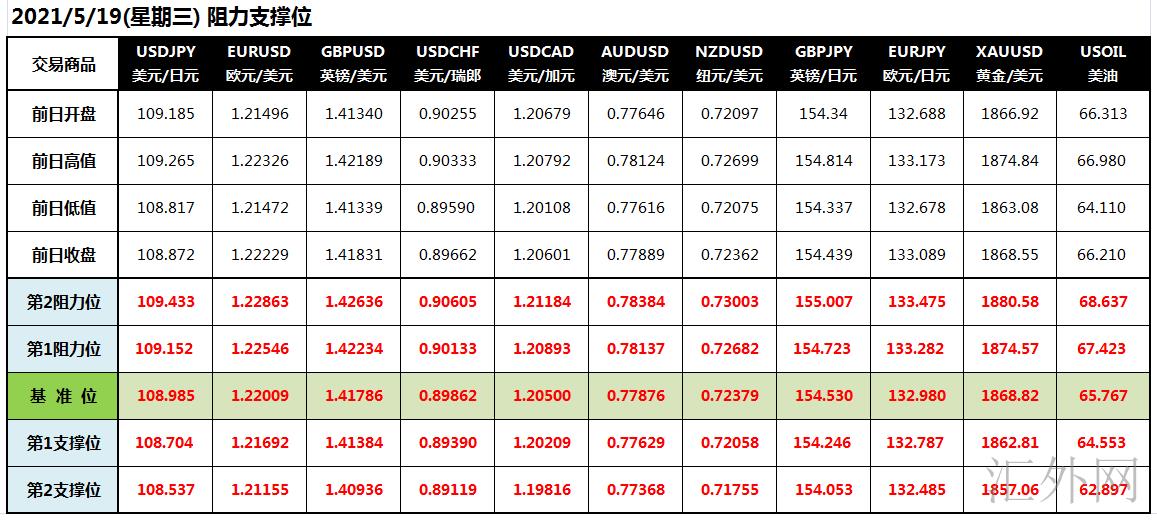 2021/5/19(星期三) 阻力支撑位

| 交易商品 | USDJPY 美元/日元 | EURUSD 欧元/美元 | GBPUSD 英镑/美元 | USDCHF 美元/瑞郎 | USDCAD 美元/加元 | AUDUSD 澳元/美元 | NZDUSD 纽元/美元 | GBPJPY 英镑/日元 | EURJPY 欧元/日元 | XAUUSD 黄金/美元 | USOIL 美油 |
|---|---|---|---|---|---|---|---|---|---|---|---|
| 前日开盘 | 109.185 | 1.21496 | 1.41340 | 0.90255 | 1.20679 | 0.77646 | 0.72097 | 154.34 | 132.688 | 1866.92 | 66.313 |
| 前日高值 | 109.265 | 1.22326 | 1.42189 | 0.90333 | 1.20792 | 0.78124 | 0.72699 | 154.814 | 133.173 | 1874.84 | 66.980 |
| 前日低值 | 108.817 | 1.21472 | 1.41339 | 0.89590 | 1.20108 | 0.77616 | 0.72075 | 154.337 | 132.678 | 1863.08 | 64.110 |
| 前日收盘 | 108.872 | 1.22229 | 1.41831 | 0.89662 | 1.20601 | 0.77889 | 0.72362 | 154.439 | 133.089 | 1868.55 | 66.210 |
| 第2阻力位 | 109.433 | 1.22863 | 1.42636 | 0.90605 | 1.21184 | 0.78384 | 0.73003 | 155.007 | 133.475 | 1880.58 | 68.637 |
| 第1阻力位 | 109.152 | 1.22546 | 1.42234 | 0.90133 | 1.20893 | 0.78137 | 0.72682 | 154.723 | 133.282 | 1874.57 | 67.423 |
| 基 准 位 | 108.985 | 1.22009 | 1.41786 | 0.89862 | 1.20500 | 0.77876 | 0.72379 | 154.530 | 132.980 | 1868.82 | 65.767 |
| 第1支撑位 | 108.704 | 1.21692 | 1.41384 | 0.89390 | 1.20209 | 0.77629 | 0.72058 | 154.246 | 132.787 | 1862.81 | 64.553 |
| 第2支撑位 | 108.537 | 1.21155 | 1.40936 | 0.89119 | 1.19816 | 0.77368 | 0.71755 | 154.053 | 132.485 | 1857.06 | 62.897 |

汇外网